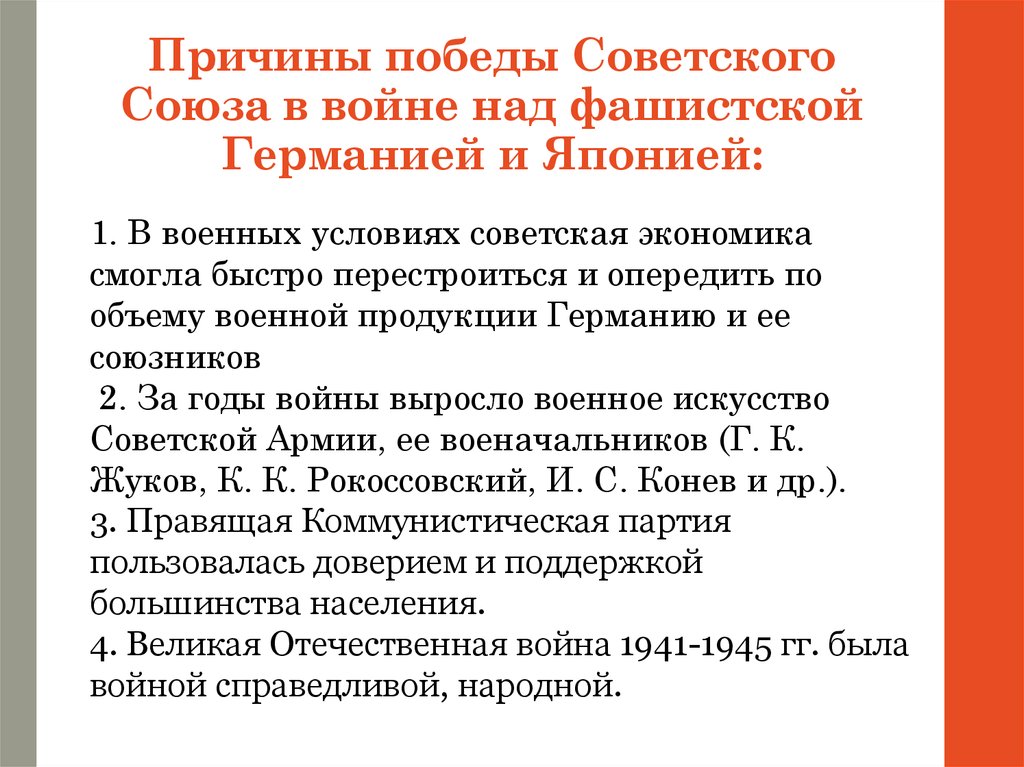 Причины победы Советского Союза в войне над фашистской Германией и Японией:

1. В военных условиях советская экономика смогла быстро перестроиться и опередить по объему военной продукции Германию и ее союзников
2. За годы войны выросло военное искусство Советской Армии, ее военачальников (Г. К. Жуков, К. К. Рокоссовский, И. С. Конев и др.).
3. Правящая Коммунистическая партия пользовалась доверием и поддержкой большинства населения.
4. Великая Отечественная война 1941-1945 гг. была войной справедливой, народной.